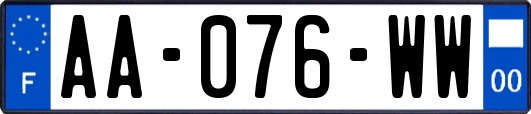 F

AA-076-WW

00